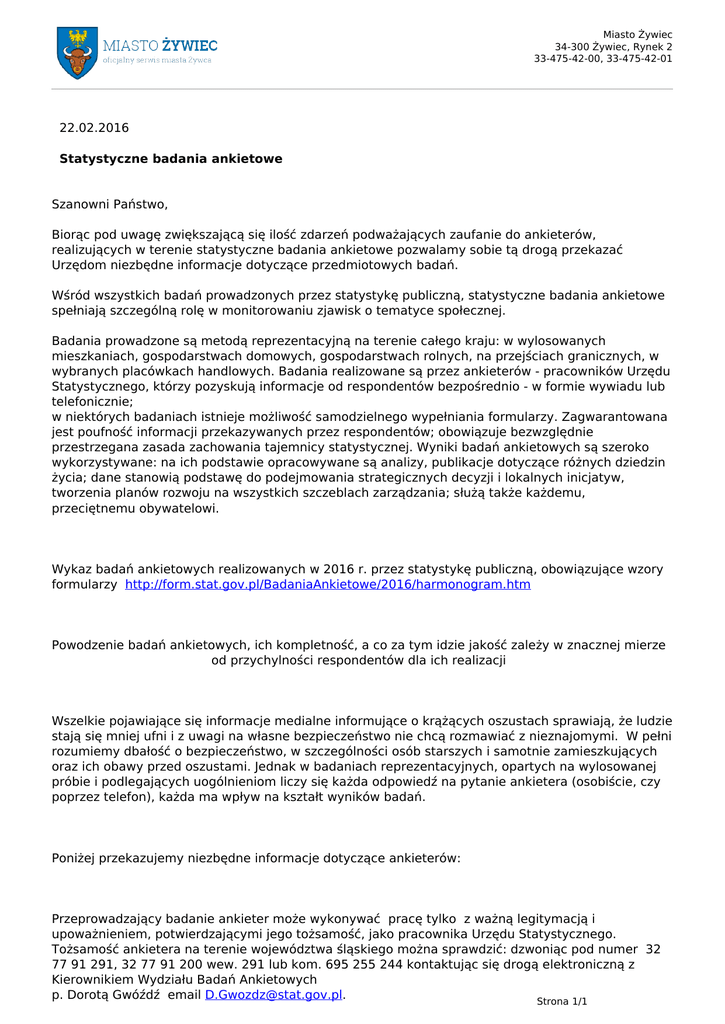 MIASTO ŻYWIEC
oficjalny serwis miasta Żywca

Miasto Żywiec
34-300 Żywiec, Rynek 2
33-475-42-00, 33-475-42-01

22.02.2016

Statystyczne badania ankietowe

Szanowni Państwo,

Biorąc pod uwagę zwiększającą się ilość zdarzeń podważających zaufanie do ankieterów, realizujących w terenie statystyczne badania ankietowe pozwalamy sobie tą drogą przekazać Urzędom niezbędne informacje dotyczące przedmiotowych badań.

Wśród wszystkich badań prowadzonych przez statystykę publiczną, statystyczne badania ankietowe spełniają szczególną rolę w monitorowaniu zjawisk o tematyce społecznej.

Badania prowadzone są metodą reprezentacyjną na terenie całego kraju: w wylosowanych mieszkaniach, gospodarstwach domowych, gospodarstwach rolnych, na przejściach granicznych, w wybranych placówkach handlowych. Badania realizowane są przez ankieterów - pracowników Urzędu Statystycznego, którzy pozyskują informacje od respondentów bezpośrednio - w formie wywiadu lub telefonicznie;
w niektórych badaniach istnieje możliwość samodzielnego wypełniania formularzy. Zagwarantowana jest poufność informacji przekazywanych przez respondentów; obowiązuje bezwzględnie przestrzegana zasada zachowania tajemnicy statystycznej. Wyniki badań ankietowych są szeroko wykorzystywane: na ich podstawie opracowywane są analizy, publikacje dotyczące różnych dziedzin życia; dane stanowią podstawę do podejmowania strategicznych decyzji i lokalnych inicjatyw, tworzenia planów rozwoju na wszystkich szczeblach zarządzania; służą także każdemu, przeciętnemu obywatelowi.

Wykaz badań ankietowych realizowanych w 2016 r. przez statystykę publiczną, obowiązujące wzory formularzy http://form.stat.gov.pl/BadaniaAnkietowe/2016/harmonogram.htm

Powodzenie badań ankietowych, ich kompletność, a co za tym idzie jakość zależy w znacznej mierze od przychylności respondentów dla ich realizacji

Wszelkie pojawiające się informacje medialne informujące o krążących oszustach sprawiają, że ludzie stają się mniej ufni i z uwagi na własne bezpieczeństwo nie chcą rozmawiać z nieznajomymi. W pełni rozumiemy dbałość o bezpieczeństwo, w szczególności osób starszych i samotnie zamieszkujących oraz ich obawy przed oszustami. Jednak w badaniach reprezentacyjnych, opartych na wylosowanej próbie i podlegających uogólnieniom liczy się każda odpowiedź na pytanie ankietera (osobiście, czy poprzez telefon), każda ma wpływ na kształt wyników badań.

Poniżej przekazujemy niezbędne informacje dotyczące ankieterów:

Przeprowadzający badanie ankieter może wykonywać pracę tylko z ważną legitymacją i upoważnieniem, potwierdzającymi jego tożsamość, jako pracownika Urzędu Statystycznego. Tożsamość ankietera na terenie województwa śląskiego można sprawdzić: dzwoniąc pod numer 32 77 91 291, 32 77 91 200 wew. 291 lub kom. 695 255 244 kontaktując się drogą elektroniczną z Kierownikiem Wydziału Badań Ankietowych
p. Dorotą Gwóźdź email D.Gwozdz@stat.gov.pl.

Strona 1/1